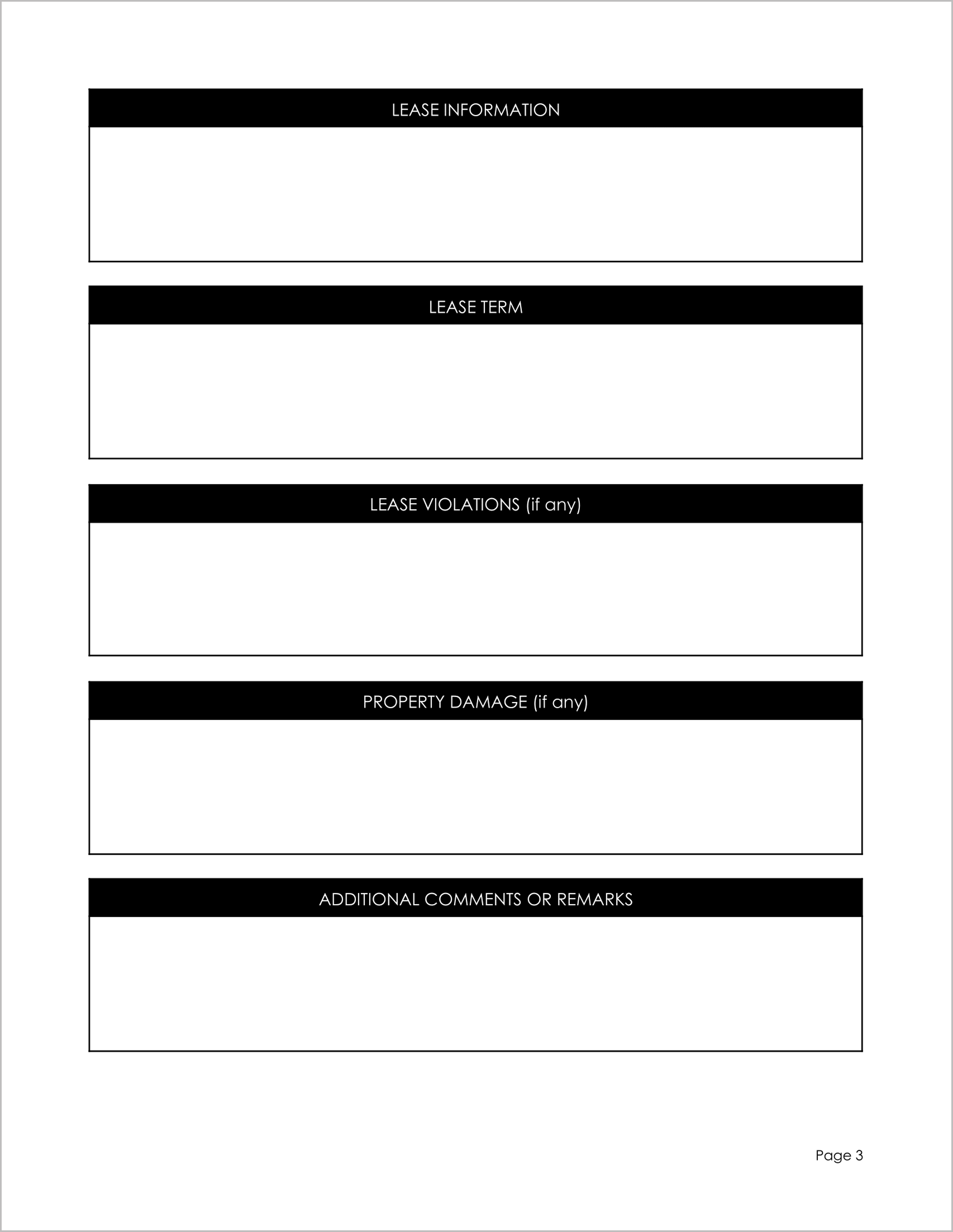 LEASE INFORMATION

LEASE TERM

LEASE VIOLATIONS (if any)

PROPERTY DAMAGE (if any)

ADDITIONAL COMMENTS OR REMARKS

Page 3